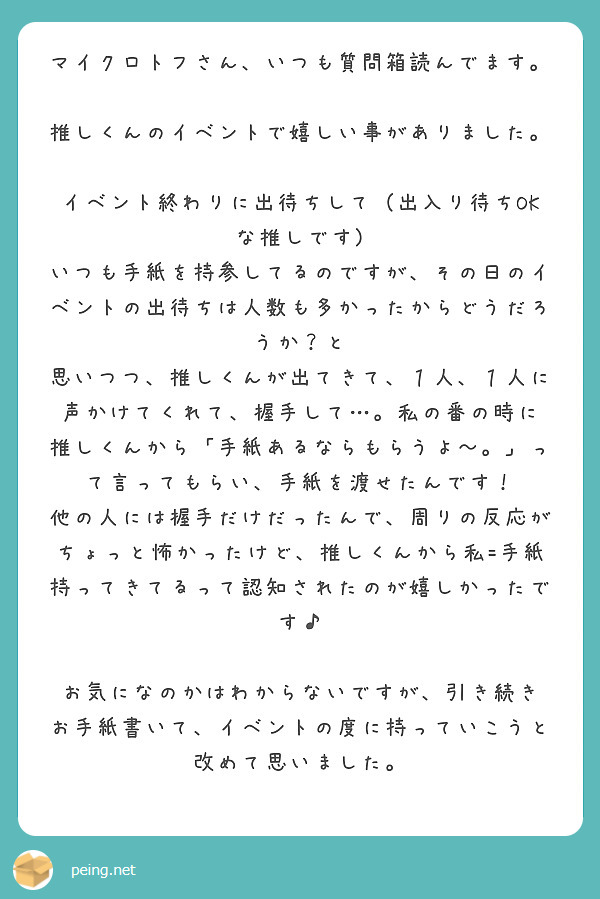 マイクロトフさん、いつも質問箱読んでます。

推しくんのイベントで嬉しい事がありました。

イベント終わりに出待ちして（出入り待ちOKな推しです）

いつも手紙を持参してるのですが、その日のイベントの出待ちは人数も多かったからどうだろうか？と

思いつつ、推しくんが出てきて、１人、１人に声かけてくれて、握手して…。私の番の時に推しくんから「手紙あるならもらうよ〜。」って言ってもらい、手紙を渡せたんです！

他の人には握手だけだったんで、周りの反応がちょっと怖かったけど、推しくんから私=手紙持ってきてるって認知されたのが嬉しかったです♪

お気になのかはわからないですが、引き続きお手紙書いて、イベントの度に持っていこうと改めて思いました。

peing.net